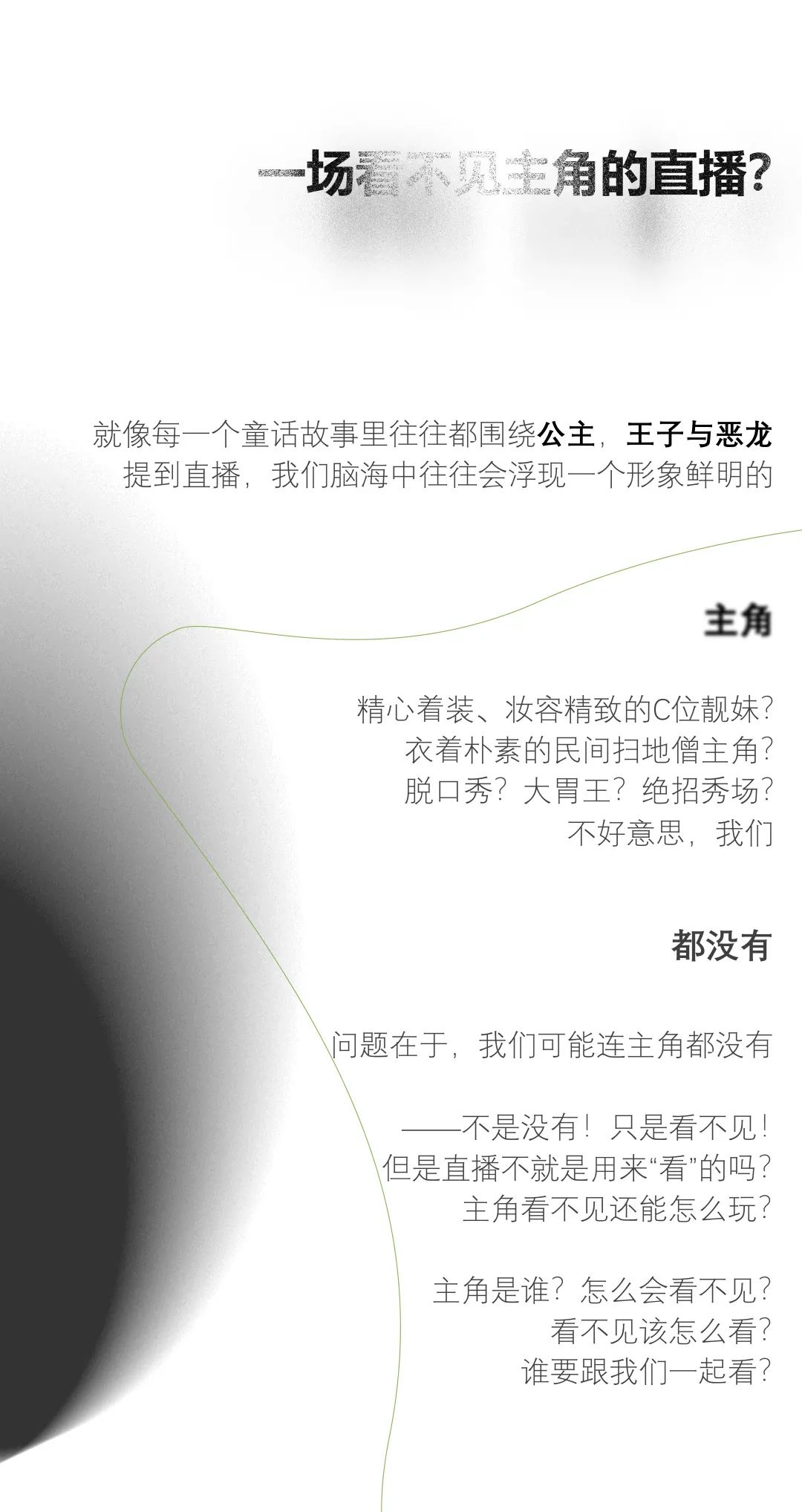 一场看不见主角的直播?

就像每一个童话故事里往往都围绕公主，王子与恶龙
提到直播，我们脑海中往往会浮现一个形象鲜明的

主角

精心着装、妆容精致的C位靓妹?
衣着朴素的民间扫地僧主角?
脱口秀?大胃王?绝招秀场?
不好意思，我们

都没有

问题在于，我们可能连主角都没有

——不是没有!只是看不见!
但是直播不就是用来“看”的吗?
主角看不见还能怎么玩?

主角是谁?怎么会看不见?
看不见该怎么看?
谁要跟我们一起看?